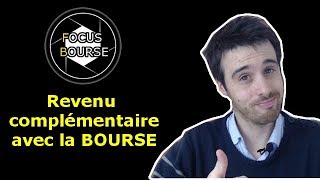 FOCUS BOURSE

Revenu complémentaire avec la BOURSE